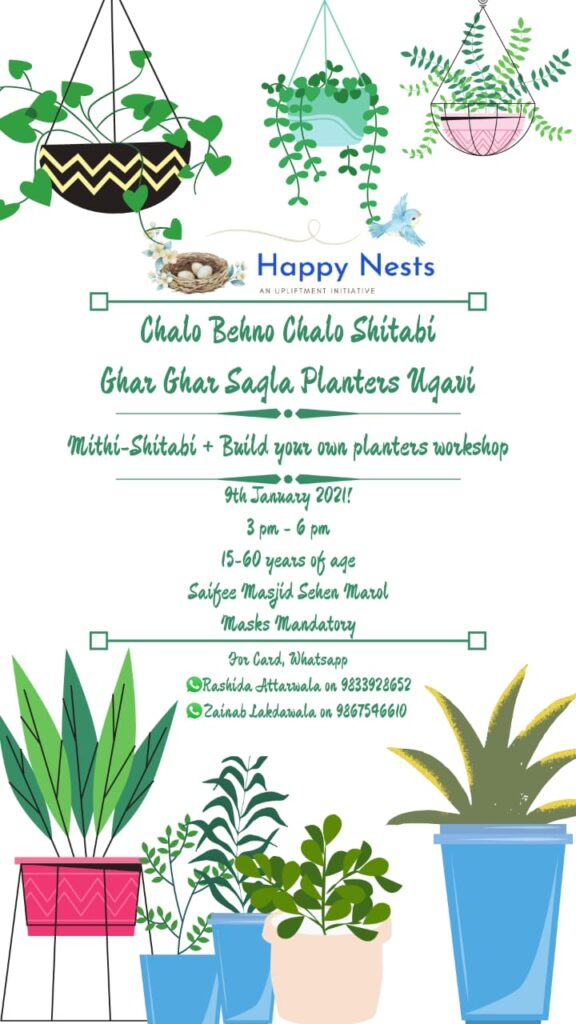 Happy Nests
AN UPLIFTMENT INITIATIVE

Chalo Behno Chalo Shitabi
Ghar Ghar Sagla Planters Ugavi

Mithi-Shitabi + Build your own planters workshop

9th January 2021!
3 pm - 6 pm
15-60 years of age
Saifee Masjid Sehen Marol
Masks Mandatory

For Card, Whatsapp
Rashida Attarwala on 9833928652
Zainab Lakdawala on 9867546610